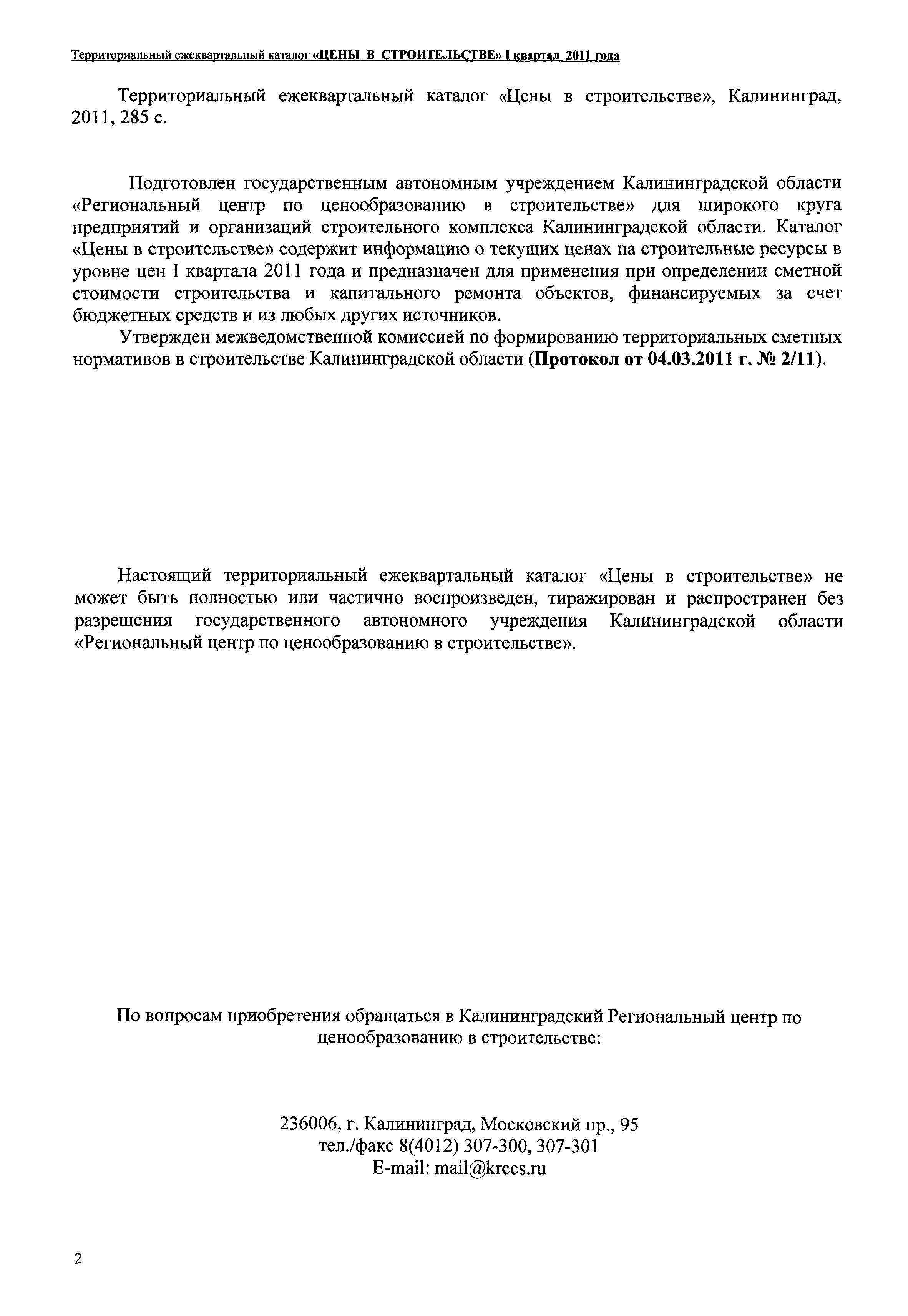 Территориальный ежеквартальный каталог «ЦЕНЫ В СТРОИТЕЛЬСТВЕ» I квартал 2011 года

Территориальный ежеквартальный каталог «Цены в строительстве», Калининград, 2011, 285 с.

Подготовлен государственным автономным учреждением Калининградской области «Региональный центр по ценообразованию в строительстве» для широкого круга предприятий и организаций строительного комплекса Калининградской области. Каталог «Цены в строительстве» содержит информацию о текущих ценах на строительные ресурсы в уровне цен I квартала 2011 года и предназначен для применения при определении сметной стоимости строительства и капитального ремонта объектов, финансируемых за счет бюджетных средств и из любых других источников.

Утвержден межведомственной комиссией по формированию территориальных сметных нормативов в строительстве Калининградской области (Протокол от 04.03.2011 г. № 2/11).

Настоящий территориальный ежеквартальный каталог «Цены в строительстве» не может быть полностью или частично воспроизведен, тиражирован и распространен без разрешения государственного автономного учреждения Калининградской области «Региональный центр по ценообразованию в строительстве».

По вопросам приобретения обращаться в Калининградский Региональный центр по ценообразованию в строительстве:

236006, г. Калининград, Московский пр., 95
тел./факс 8(4012) 307-300, 307-301
E-mail: mail@krccs.ru

2